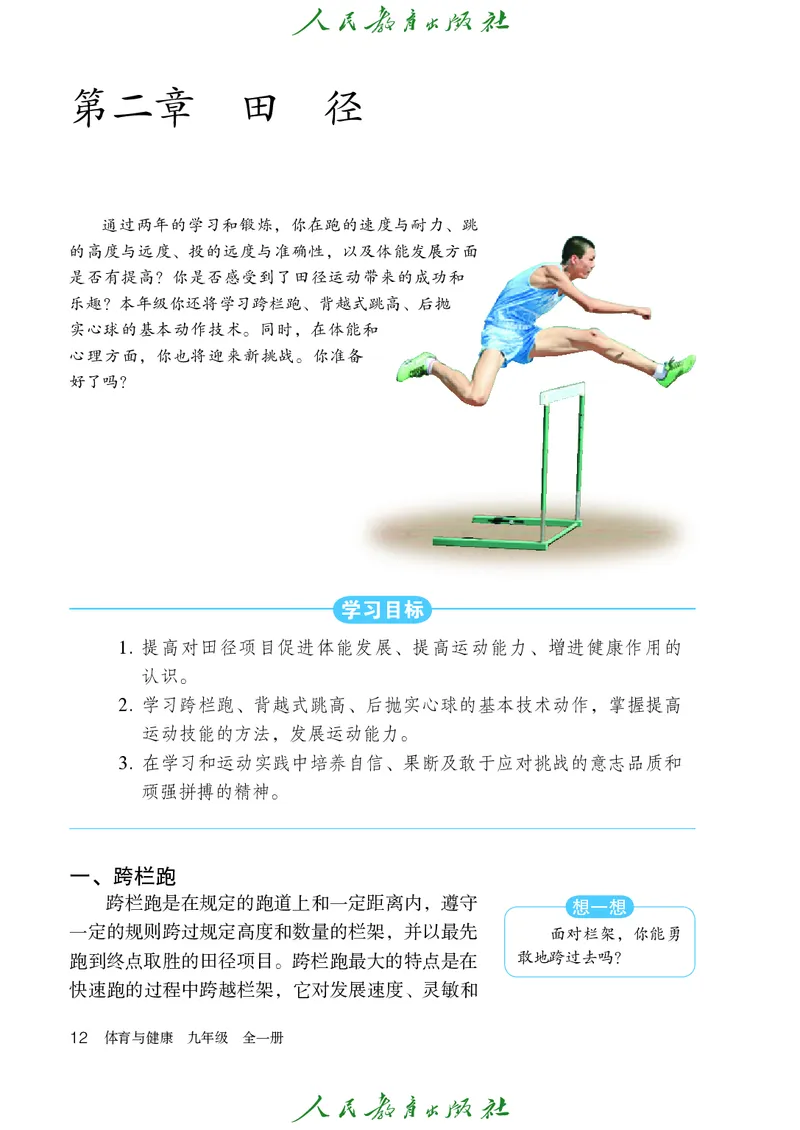 人民教育出版社

第二章　田　径

通过两年的学习和锻炼，你在跑的速度与耐力、跳的高度与远度、投的远度与准确性，以及体能发展方面是否有提高？你是否感受到了田径运动带来的成功和乐趣？本年级你还将学习跨栏跑、背越式跳高、后抛实心球的基本动作技术。同时，在体能和心理方面，你也将迎来新挑战。你准备好了吗？

学习目标

1. 提高对田径项目促进体能发展、提高运动能力、增进健康作用的认识。
2. 学习跨栏跑、背越式跳高、后抛实心球的基本技术动作，掌握提高运动技能的方法，发展运动能力。
3. 在学习和运动实践中培养自信、果断及敢于应对挑战的意志品质和顽强拼搏的精神。

一、跨栏跑

跨栏跑是在规定的跑道上和一定距离内，遵守一定的规则跨过规定高度和数量的栏架，并以最先跑到终点取胜的田径项目。跨栏跑最大的特点是在快速跑的过程中跨越栏架，它对发展速度、灵敏和

想一想

面对栏架，你能勇敢地跨过去吗？

12　体育与健康　九年级　全一册

人民教育出版社